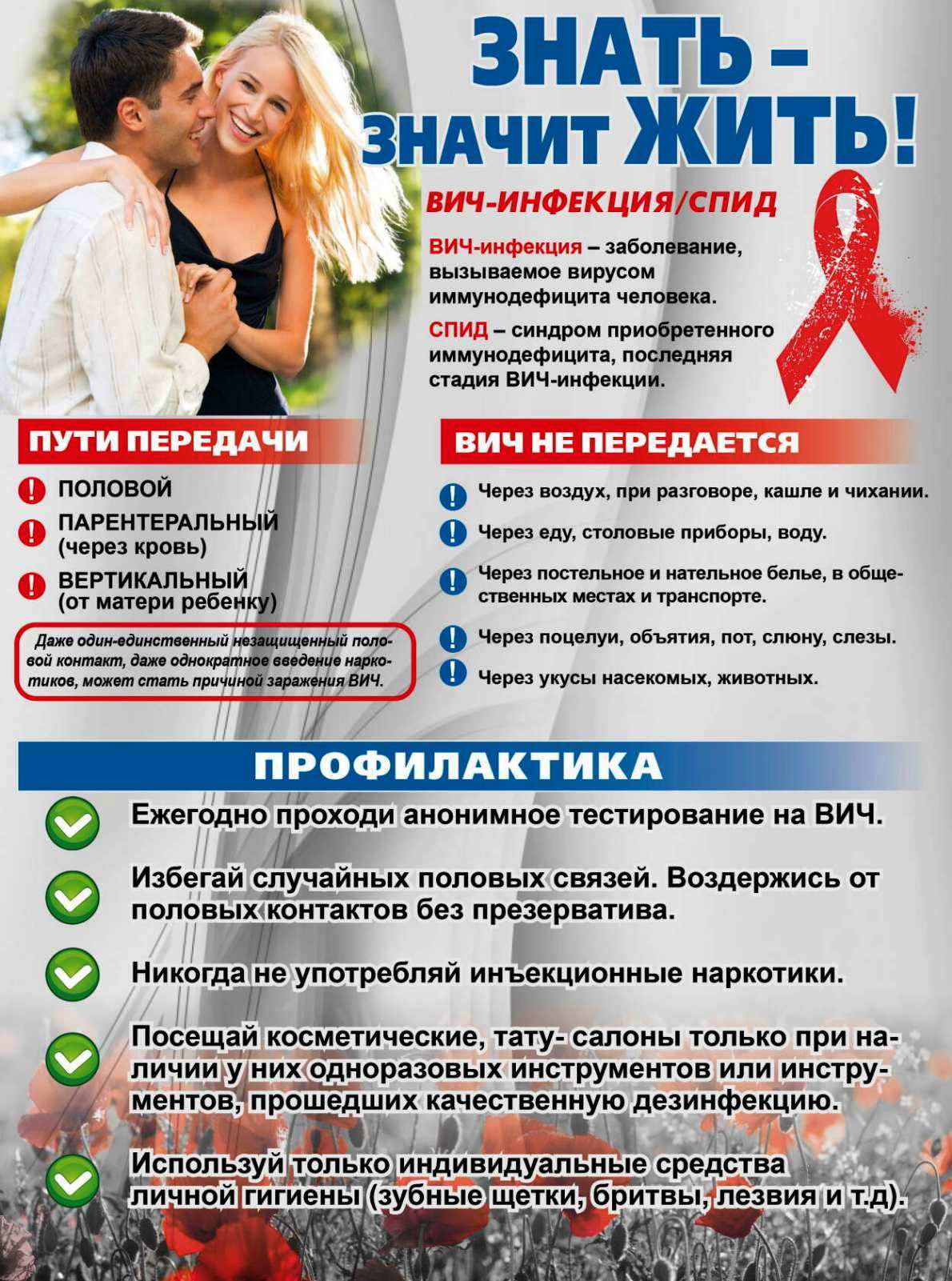 ЗНАТЬ – ЗНАЧИТ ЖИТЬ!

ВИЧ-ИНФЕКЦИЯ/СПИД

ВИЧ-инфекция – заболевание, вызываемое вирусом иммунодефицита человека.

СПИД – синдром приобретенного иммунодефицита, последняя стадия ВИЧ-инфекции.

ПУТИ ПЕРЕДАЧИ

ПОЛОВОЙ
ПАРЕНТЕРАЛЬНЫЙ (через кровь)
ВЕРТИКАЛЬНЫЙ (от матери ребенку)

Даже один-единственный незащищенный половой контакт, даже однократное введение наркотиков, может стать причиной заражения ВИЧ.

ВИЧ НЕ ПЕРЕДАЕТСЯ

Через воздух, при разговоре, кашле и чихании.
Через еду, столовые приборы, воду.
Через постельное и нательное белье, в общественных местах и транспорте.
Через поцелуи, объятия, пот, слюну, слезы.
Через укусы насекомых, животных.

ПРОФИЛАКТИКА

Ежегодно проходи анонимное тестирование на ВИЧ.

Избегай случайных половых связей. Воздержись от половых контактов без презерватива.

Никогда не употребляй инъекционные наркотики.

Посещай косметические, тату- салоны только при наличии у них одноразовых инструментов или инструментов, прошедших качественную дезинфекцию.

Используй только индивидуальные средства личной гигиены (зубные щетки, бритвы, лезвия и т.д).